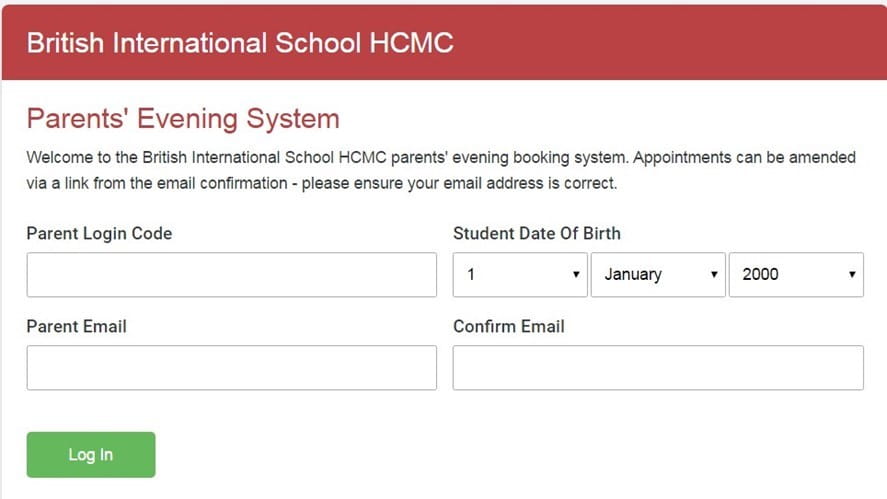 British International School HCMC

Parents' Evening System

Welcome to the British International School HCMC parents' evening booking system. Appointments can be amended via a link from the email confirmation - please ensure your email address is correct.

Parent Login Code

Student Date Of Birth

1

January

2000

Parent Email

Confirm Email

Log In